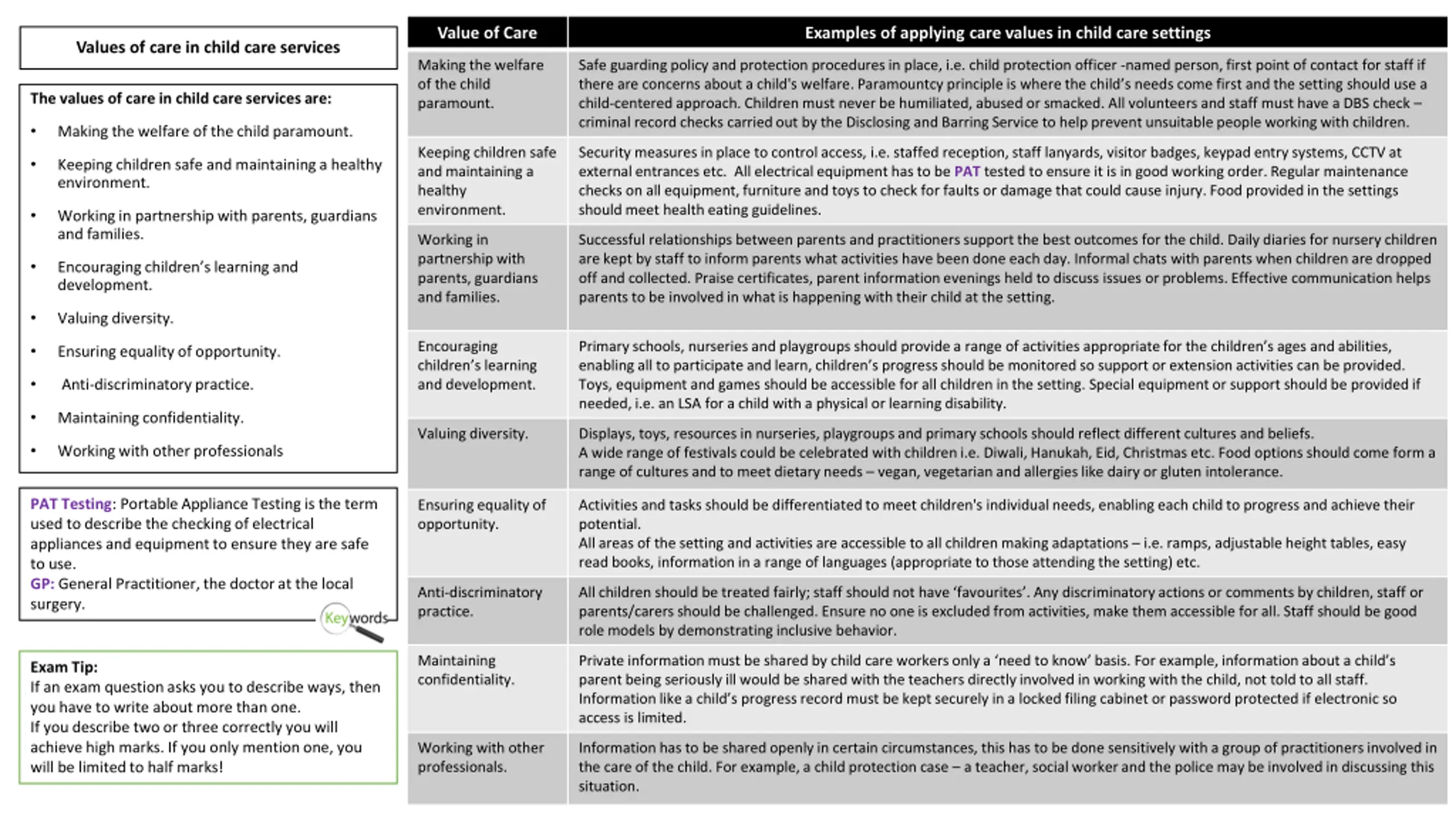 Values of care in child care services

The values of care in child care services are:

• Making the welfare of the child paramount.
• Keeping children safe and maintaining a healthy environment.
• Working in partnership with parents, guardians and families.
• Encouraging children's learning and development.
• Valuing diversity.
• Ensuring equality of opportunity.
• Anti-discriminatory practice.
• Maintaining confidentiality.
• Working with other professionals

PAT Testing: Portable Appliance Testing is the term used to describe the checking of electrical appliances and equipment to ensure they are safe to use.
GP: General Practitioner, the doctor at the local surgery.

Keywords

Exam Tip:
If an exam question asks you to describe ways, then you have to write about more than one.
If you describe two or three correctly you will achieve high marks. If you only mention one, you will be limited to half marks!

| Value of Care | Examples of applying care values in child care settings |
|---|---|
| Making the welfare of the child paramount. | Safe guarding policy and protection procedures in place, i.e. child protection officer -named person, first point of contact for staff if there are concerns about a child's welfare. Paramountcy principle is where the child's needs come first and the setting should use a child-centered approach. Children must never be humiliated, abused or smacked. All volunteers and staff must have a DBS check – criminal record checks carried out by the Disclosing and Barring Service to help prevent unsuitable people working with children. |
| Keeping children safe and maintaining a healthy environment. | Security measures in place to control access, i.e. staffed reception, staff lanyards, visitor badges, keypad entry systems, CCTV at external entrances etc. All electrical equipment has to be PAT tested to ensure it is in good working order. Regular maintenance checks on all equipment, furniture and toys to check for faults or damage that could cause injury. Food provided in the settings should meet health eating guidelines. |
| Working in partnership with parents, guardians and families. | Successful relationships between parents and practitioners support the best outcomes for the child. Daily diaries for nursery children are kept by staff to inform parents what activities have been done each day. Informal chats with parents when children are dropped off and collected. Praise certificates, parent information evenings held to discuss issues or problems. Effective communication helps parents to be involved in what is happening with their child at the setting. |
| Encouraging children's learning and development. | Primary schools, nurseries and playgroups should provide a range of activities appropriate for the children's ages and abilities, enabling all to participate and learn, children's progress should be monitored so support or extension activities can be provided. Toys, equipment and games should be accessible for all children in the setting. Special equipment or support should be provided if needed, i.e. an LSA for a child with a physical or learning disability. |
| Valuing diversity. | Displays, toys, resources in nurseries, playgroups and primary schools should reflect different cultures and beliefs. A wide range of festivals could be celebrated with children i.e. Diwali, Hanukah, Eid, Christmas etc. Food options should come form a range of cultures and to meet dietary needs – vegan, vegetarian and allergies like dairy or gluten intolerance. |
| Ensuring equality of opportunity. | Activities and tasks should be differentiated to meet children's individual needs, enabling each child to progress and achieve their potential. All areas of the setting and activities are accessible to all children making adaptations – i.e. ramps, adjustable height tables, easy read books, information in a range of languages (appropriate to those attending the setting) etc. |
| Anti-discriminatory practice. | All children should be treated fairly; staff should not have 'favourites'. Any discriminatory actions or comments by children, staff or parents/carers should be challenged. Ensure no one is excluded from activities, make them accessible for all. Staff should be good role models by demonstrating inclusive behavior. |
| Maintaining confidentiality. | Private information must be shared by child care workers only a 'need to know' basis. For example, information about a child's parent being seriously ill would be shared with the teachers directly involved in working with the child, not told to all staff. Information like a child's progress record must be kept securely in a locked filing cabinet or password protected if electronic so access is limited. |
| Working with other professionals. | Information has to be shared openly in certain circumstances, this has to be done sensitively with a group of practitioners involved in the care of the child. For example, a child protection case – a teacher, social worker and the police may be involved in discussing this situation. |